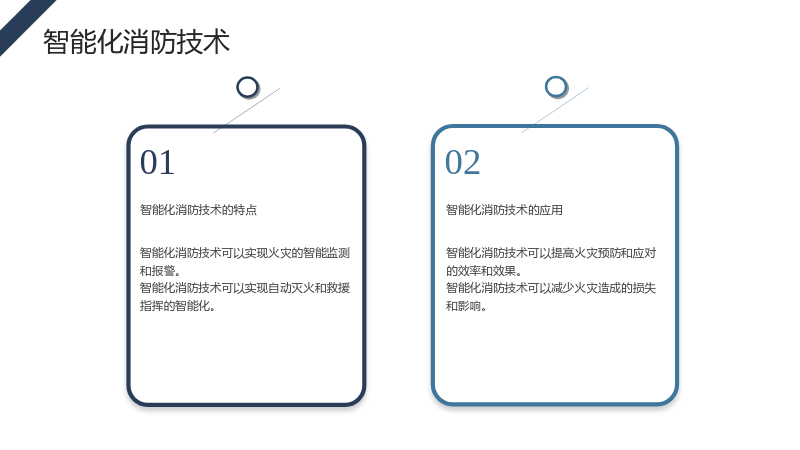 智能化消防技术

01

智能化消防技术的特点

智能化消防技术可以实现火灾的智能监测和报警。
智能化消防技术可以实现自动灭火和救援指挥的智能化。

02

智能化消防技术的应用

智能化消防技术可以提高火灾预防和应对的效率和效果。
智能化消防技术可以减少火灾造成的损失和影响。